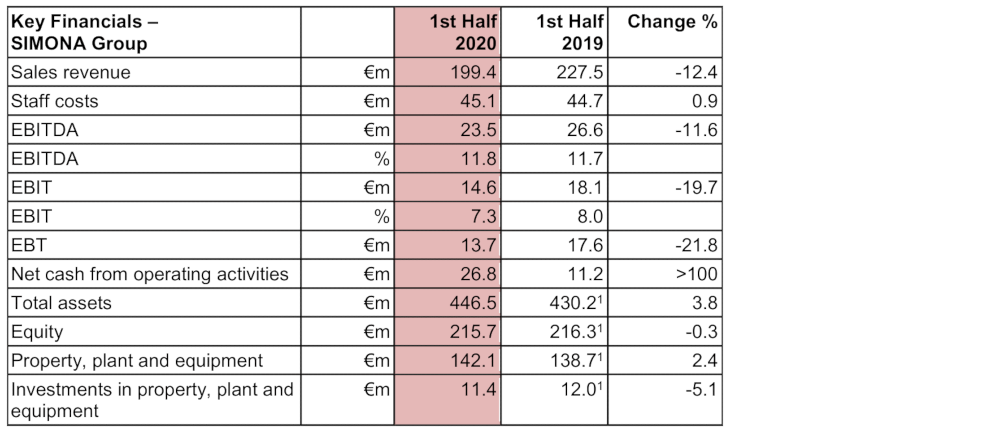 | Key Financials – SIMONA Group | | 1st Half 2020 | 1st Half 2019 | Change % |
|---|---|---|---|---|
| Sales revenue | €m | 199.4 | 227.5 | -12.4 |
| Staff costs | €m | 45.1 | 44.7 | 0.9 |
| EBITDA | €m | 23.5 | 26.6 | -11.6 |
| EBITDA | % | 11.8 | 11.7 | |
| EBIT | €m | 14.6 | 18.1 | -19.7 |
| EBIT | % | 7.3 | 8.0 | |
| EBT | €m | 13.7 | 17.6 | -21.8 |
| Net cash from operating activities | €m | 26.8 | 11.2 | >100 |
| Total assets | €m | 446.5 | 430.2$^{1}$ | 3.8 |
| Equity | €m | 215.7 | 216.3$^{1}$ | -0.3 |
| Property, plant and equipment | €m | 142.1 | 138.7$^{1}$ | 2.4 |
| Investments in property, plant and equipment | €m | 11.4 | 12.0$^{1}$ | -5.1 |